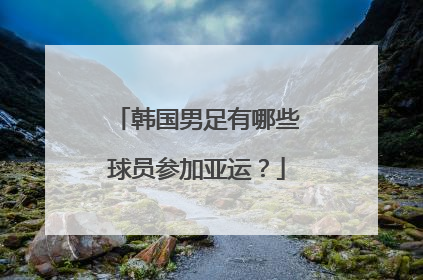 「韩国男足有哪些球员参加亚运？」